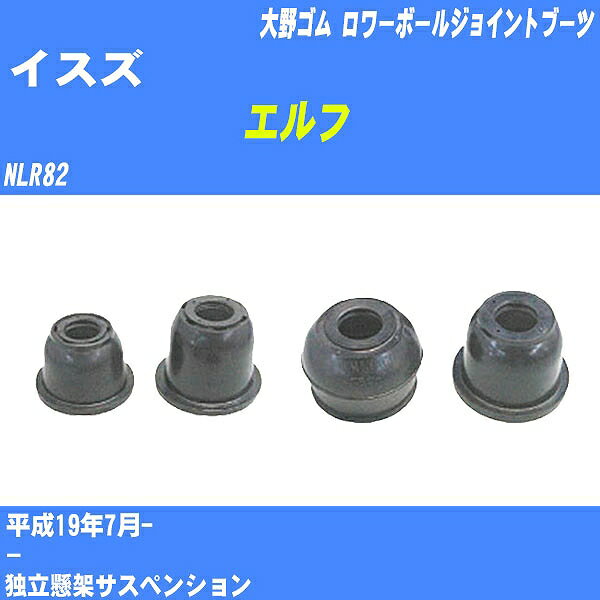 大野ゴム ロワーボールジョイントブーツ

イスズ

エルフ

NLR82

平成19年7月-

-

独立懸架サスペンション